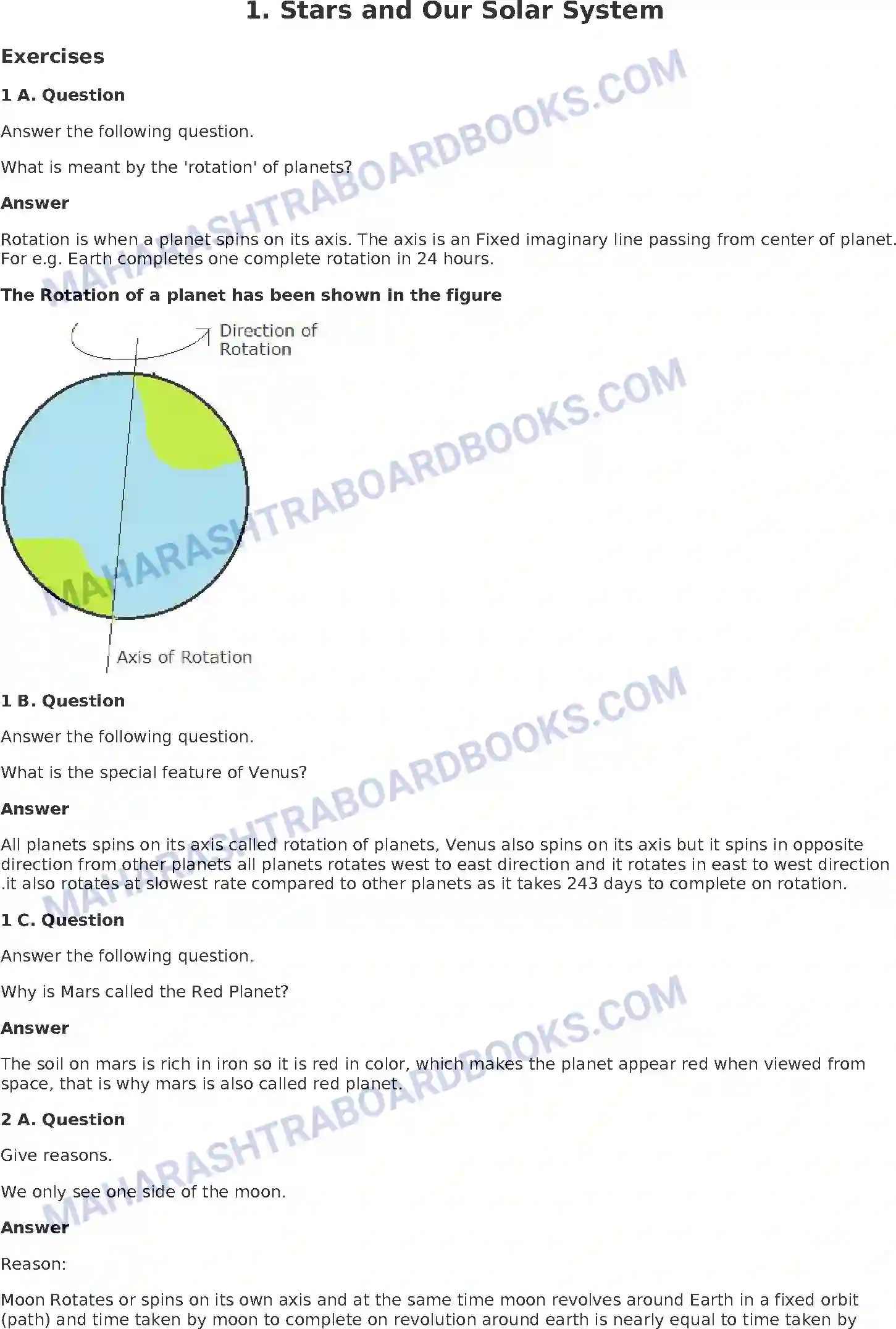 1. Stars and Our Solar System

Exercises

1 A. Question

Answer the following question.

What is meant by the 'rotation' of planets?

Answer

Rotation is when a planet spins on its axis. The axis is an Fixed imaginary line passing from center of planet. For e.g. Earth completes one complete rotation in 24 hours.

The Rotation of a planet has been shown in the figure

Direction of Rotation

Axis of Rotation

1 B. Question

Answer the following question.

What is the special feature of Venus?

Answer

All planets spins on its axis called rotation of planets, Venus also spins on its axis but it spins in opposite direction from other planets all planets rotates west to east direction and it rotates in east to west direction .it also rotates at slowest rate compared to other planets as it takes 243 days to complete on rotation.

1 C. Question

Answer the following question.

Why is Mars called the Red Planet?

Answer

The soil on mars is rich in iron so it is red in color, which makes the planet appear red when viewed from space, that is why mars is also called red planet.

2 A. Question

Give reasons.

We only see one side of the moon.

Answer

Reason:

Moon Rotates or spins on its own axis and at the same time moon revolves around Earth in a fixed orbit (path) and time taken by moon to complete on revolution around earth is nearly equal to time taken by

MAHARASHTRABOARDBOOKS.COM